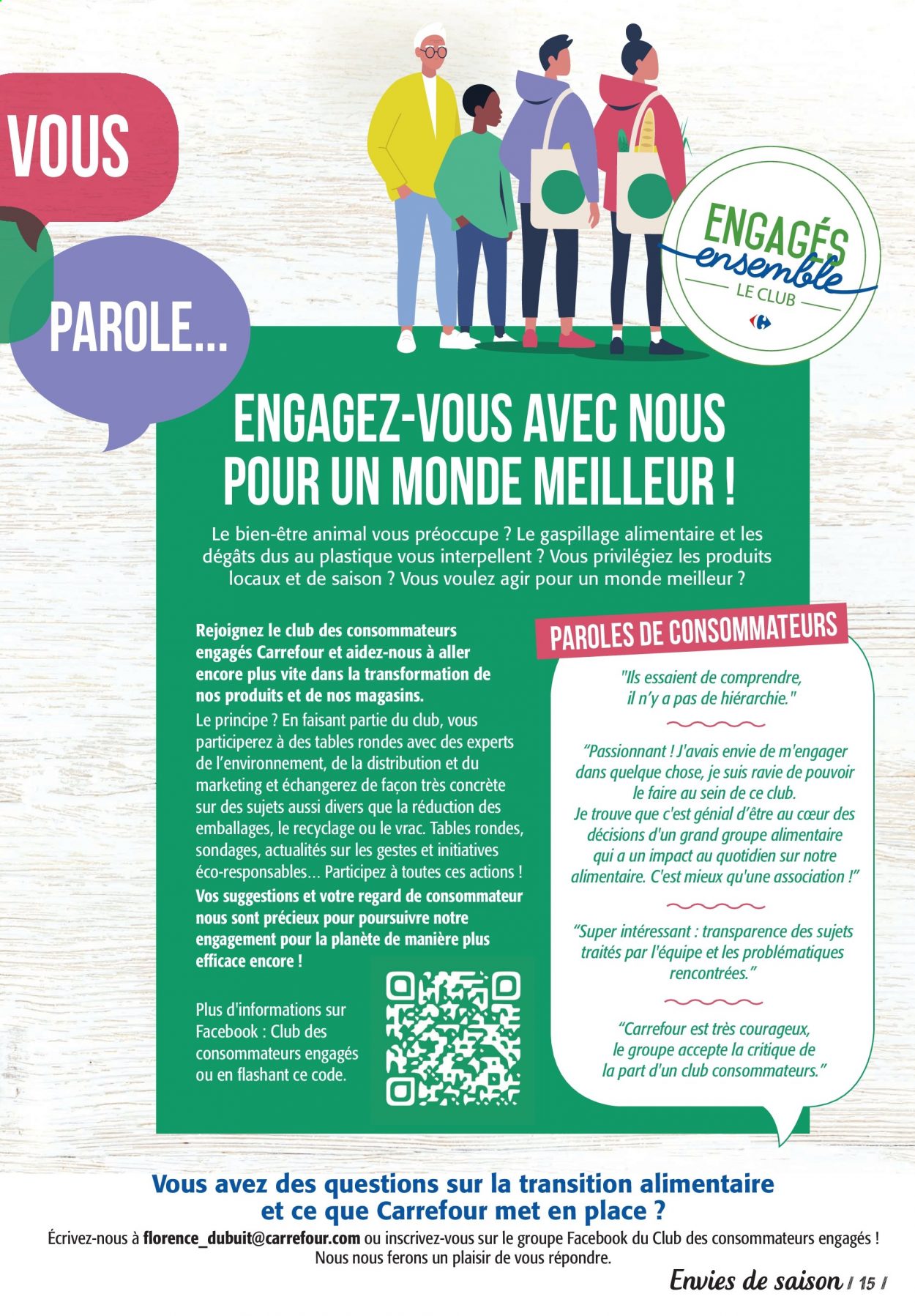 VOUS

PAROLE...

ENGAGÉS ensemble LE CLUB

ENGAGEZ-VOUS AVEC NOUS POUR UN MONDE MEILLEUR !

Le bien-être animal vous préoccupe ? Le gaspillage alimentaire et les dégâts dus au plastique vous interpellent ? Vous privilégiez les produits locaux et de saison ? Vous voulez agir pour un monde meilleur ?

Rejoignez le club des consommateurs engagés Carrefour et aidez-nous à aller encore plus vite dans la transformation de nos produits et de nos magasins.

Le principe ? En faisant partie du club, vous participerez à des tables rondes avec des experts de l'environnement, de la distribution et du marketing et échangerez de façon très concrète sur des sujets aussi divers que la réduction des emballages, le recyclage ou le vrac. Tables rondes, sondages, actualités sur les gestes et initiatives éco-responsables... Participez à toutes ces actions !

Vos suggestions et votre regard de consommateur nous sont précieux pour poursuivre notre engagement pour la planète de manière plus efficace encore !

Plus d'informations sur Facebook : Club des consommateurs engagés ou en flashant ce code.

PAROLES DE CONSOMMATEURS

"Ils essaient de comprendre, il n'y a pas de hiérarchie."

"Passionnant ! J'avais envie de m'engager dans quelque chose, je suis ravie de pouvoir le faire au sein de ce club. Je trouve que c'est génial d'être au cœur des décisions d'un grand groupe alimentaire qui a un impact au quotidien sur notre alimentaire. C'est mieux qu'une association !"

"Super intéressant : transparence des sujets traités par l'équipe et les problématiques rencontrées."

"Carrefour est très courageux, le groupe accepte la critique de la part d'un club consommateurs."

Vous avez des questions sur la transition alimentaire et ce que Carrefour met en place ?

Écrivez-nous à florence_dubuit@carrefour.com ou inscrivez-vous sur le groupe Facebook du Club des consommateurs engagés ! Nous nous ferons un plaisir de vous répondre.

Envies de saison / 15 /